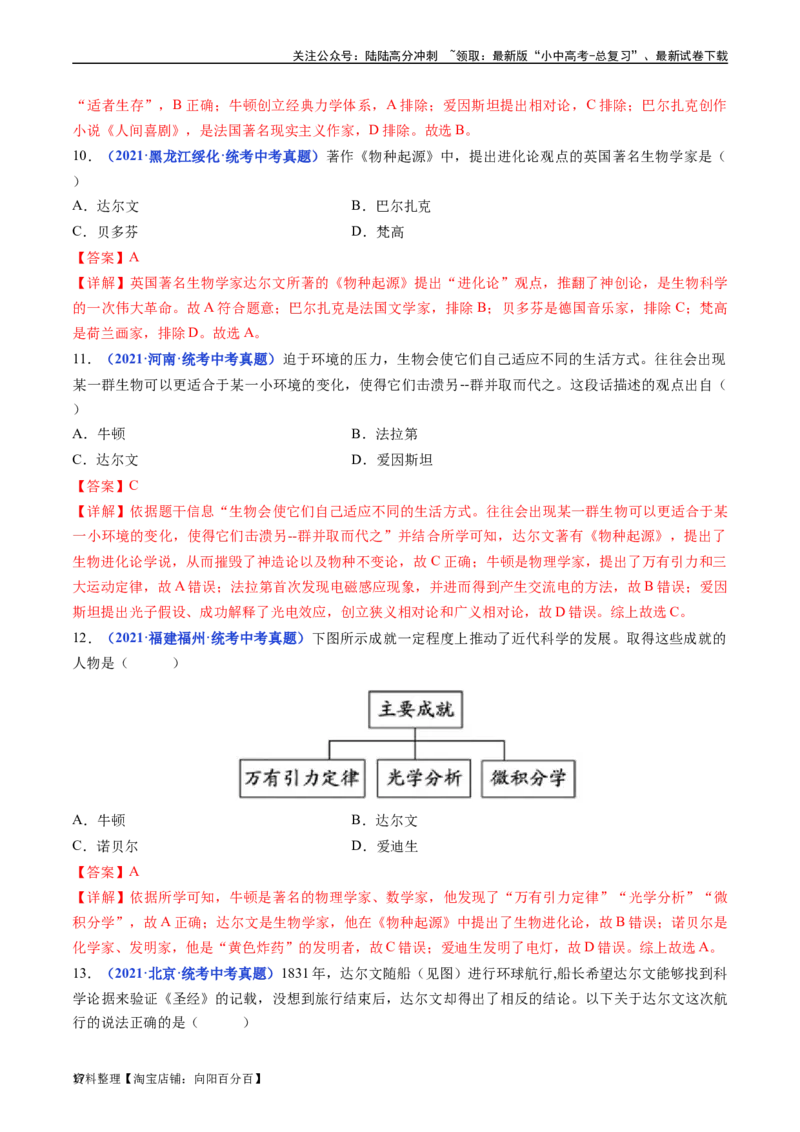 关注公众号：陆陆高分冲刺 ~领取：最新版“小中高考-总复习”、最新试卷下载

“适者生存”，B 正确；牛顿创立经典力学体系，A 排除；爱因斯坦提出相对论，C 排除；巴尔扎克创作小说《人间喜剧》，是法国著名现实主义作家，D 排除。故选 B。

10．（2021·黑龙江绥化·统考中考真题）著作《物种起源》中，提出进化论观点的英国著名生物学家是（ ）

A．达尔文 B．巴尔扎克
C．贝多芬 D．梵高

【答案】A

【详解】英国著名生物学家达尔文所著的《物种起源》提出“进化论”观点，推翻了神创论，是生物科学的一次伟大革命。故 A 符合题意；巴尔扎克是法国文学家，排除 B；贝多芬是德国音乐家，排除 C；梵高是荷兰画家，排除 D。故选 A。

11．（2021·河南·统考中考真题）迫于环境的压力，生物会使它们自己适应不同的生活方式。往往会出现某一群生物可以更适合于某一小环境的变化，使得它们击溃另--群并取而代之。这段话描述的观点出自（ ）

A．牛顿 B．法拉第
C．达尔文 D．爱因斯坦

【答案】C

【详解】依据题干信息“生物会使它们自己适应不同的生活方式。往往会出现某一群生物可以更适合于某一小环境的变化，使得它们击溃另--群并取而代之”并结合所学可知，达尔文著有《物种起源》，提出了生物进化论学说，从而摧毁了神造论以及物种不变论，故 C 正确；牛顿是物理学家，提出了万有引力和三大运动定律，故 A 错误；法拉第首次发现电磁感应现象，并进而得到产生交流电的方法，故 B 错误；爱因斯坦提出光子假设、成功解释了光电效应，创立狭义相对论和广义相对论，故 D 错误。综上故选 C。

12．（2021·福建福州·统考中考真题）下图所示成就一定程度上推动了近代科学的发展。取得这些成就的人物是（ ）

主要成就
万有引力定律 光学分析 微积分学

A．牛顿 B．达尔文
C．诺贝尔 D．爱迪生

【答案】A

【详解】依据所学可知，牛顿是著名的物理学家、数学家，他发现了“万有引力定律”“光学分析”“微积分学”，故 A 正确；达尔文是生物学家，他在《物种起源》中提出了生物进化论，故 B 错误；诺贝尔是化学家、发明家，他是“黄色炸药”的发明者，故 C 错误；爱迪生发明了电灯，故 D 错误。综上故选 A。

13．（2021·北京·统考中考真题）1831 年，达尔文随船（见图）进行环球航行,船长希望达尔文能够找到科学论据来验证《圣经》的记载，没想到旅行结束后，达尔文却得出了相反的结论。以下关于达尔文这次航行的说法正确的是（ ）

资料整理【淘宝店铺：向阳百分百】